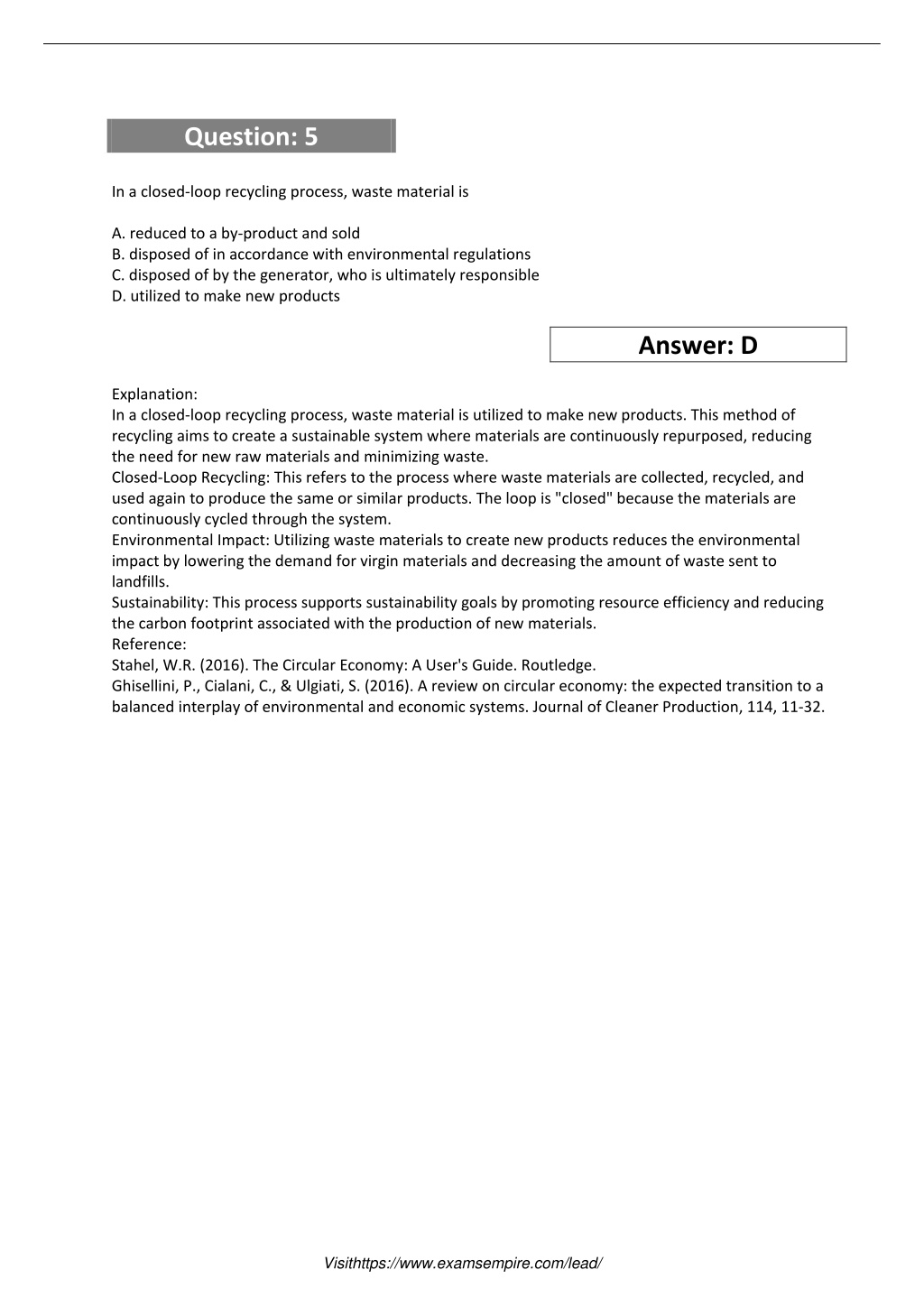 Question: 5

In a closed-loop recycling process, waste material is

A. reduced to a by-product and sold
B. disposed of in accordance with environmental regulations
C. disposed of by the generator, who is ultimately responsible
D. utilized to make new products

Answer: D

Explanation:
In a closed-loop recycling process, waste material is utilized to make new products. This method of recycling aims to create a sustainable system where materials are continuously repurposed, reducing the need for new raw materials and minimizing waste.
Closed-Loop Recycling: This refers to the process where waste materials are collected, recycled, and used again to produce the same or similar products. The loop is "closed" because the materials are continuously cycled through the system.
Environmental Impact: Utilizing waste materials to create new products reduces the environmental impact by lowering the demand for virgin materials and decreasing the amount of waste sent to landfills.
Sustainability: This process supports sustainability goals by promoting resource efficiency and reducing the carbon footprint associated with the production of new materials.
Reference:
Stahel, W.R. (2016). The Circular Economy: A User's Guide. Routledge.
Ghisellini, P., Cialani, C., & Ulgiati, S. (2016). A review on circular economy: the expected transition to a balanced interplay of environmental and economic systems. Journal of Cleaner Production, 114, 11-32.

Visithttps://www.examsempire.com/lead/